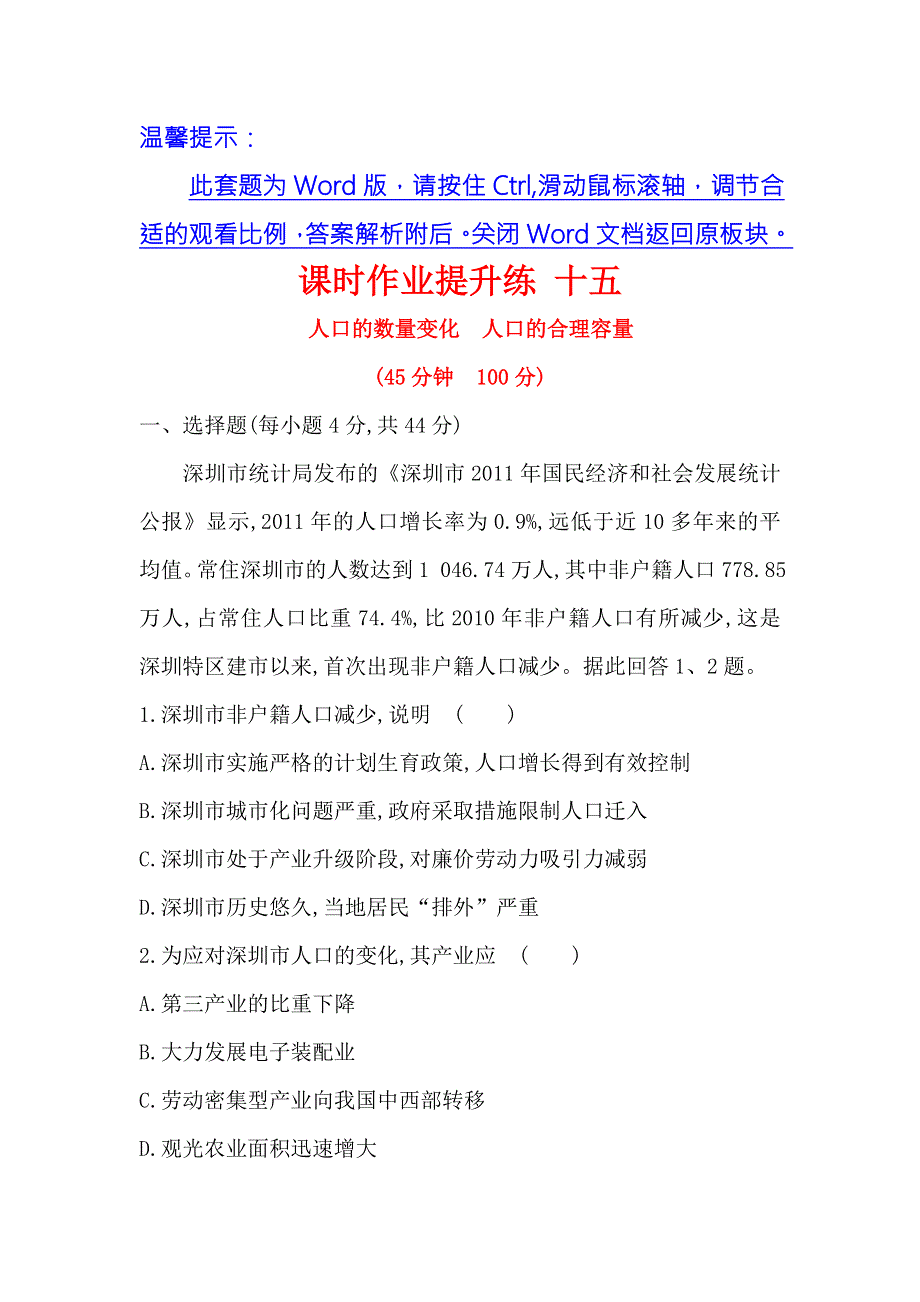 温馨提示：

此套题为 Word 版，请按住 Ctrl,滑动鼠标滚轴，调节合适的观看比例，答案解析附后。关闭 Word 文档返回原板块。

课时作业提升练 十五

人口的数量变化 人口的合理容量

(45 分钟 100 分)

一、选择题(每小题 4 分,共 44 分)

深圳市统计局发布的《深圳市 2011 年国民经济和社会发展统计公报》显示,2011 年的人口增长率为 0.9%,远低于近 10 多年来的平均值。常住深圳市的人数达到 1 046.74 万人,其中非户籍人口 778.85 万人,占常住人口比重 74.4%,比 2010 年非户籍人口有所减少,这是深圳特区建市以来,首次出现非户籍人口减少。据此回答 1、2 题。

1.深圳市非户籍人口减少,说明 ( )

A.深圳市实施严格的计划生育政策,人口增长得到有效控制

B.深圳市城市化问题严重,政府采取措施限制人口迁入

C.深圳市处于产业升级阶段,对廉价劳动力吸引力减弱

D.深圳市历史悠久,当地居民“排外”严重

2.为应对深圳市人口的变化,其产业应 ( )

A.第三产业的比重下降

B.大力发展电子装配业

C.劳动密集型产业向我国中西部转移

D.观光农业面积迅速增大